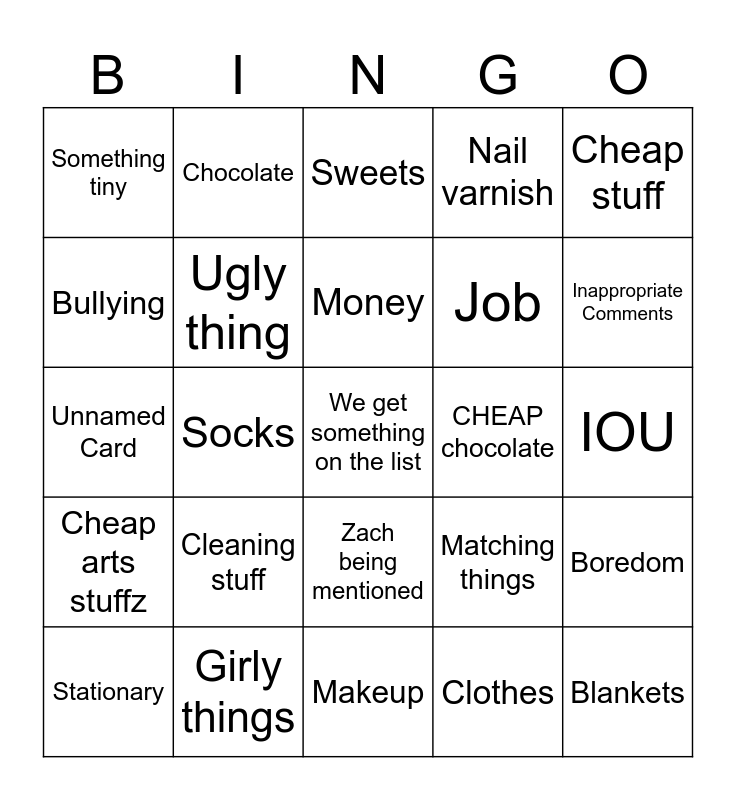 | B | I | N | G | O |
|---|---|---|---|---|
| Something tiny | Chocolate | Sweets | Nail varnish | Cheap stuff |
| Bullying | Ugly thing | Money | Job | Inappropriate Comments |
| Unnamed Card | Socks | We get something on the list | CHEAP chocolate | IOU |
| Cheap arts stuffz | Cleaning stuff | Zach being mentioned | Matching things | Boredom |
| Stationary | Girly things | Makeup | Clothes | Blankets |